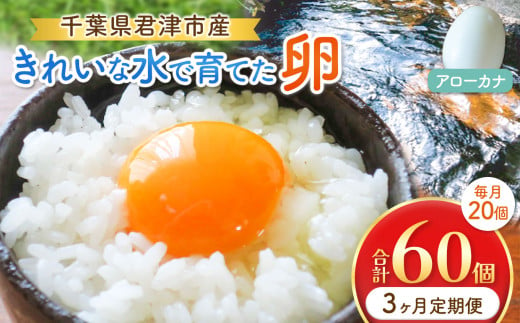 千葉県君津市産

きれいな水で育てた卵

アローカナ

毎月20個

合計60個

3ヶ月定期便